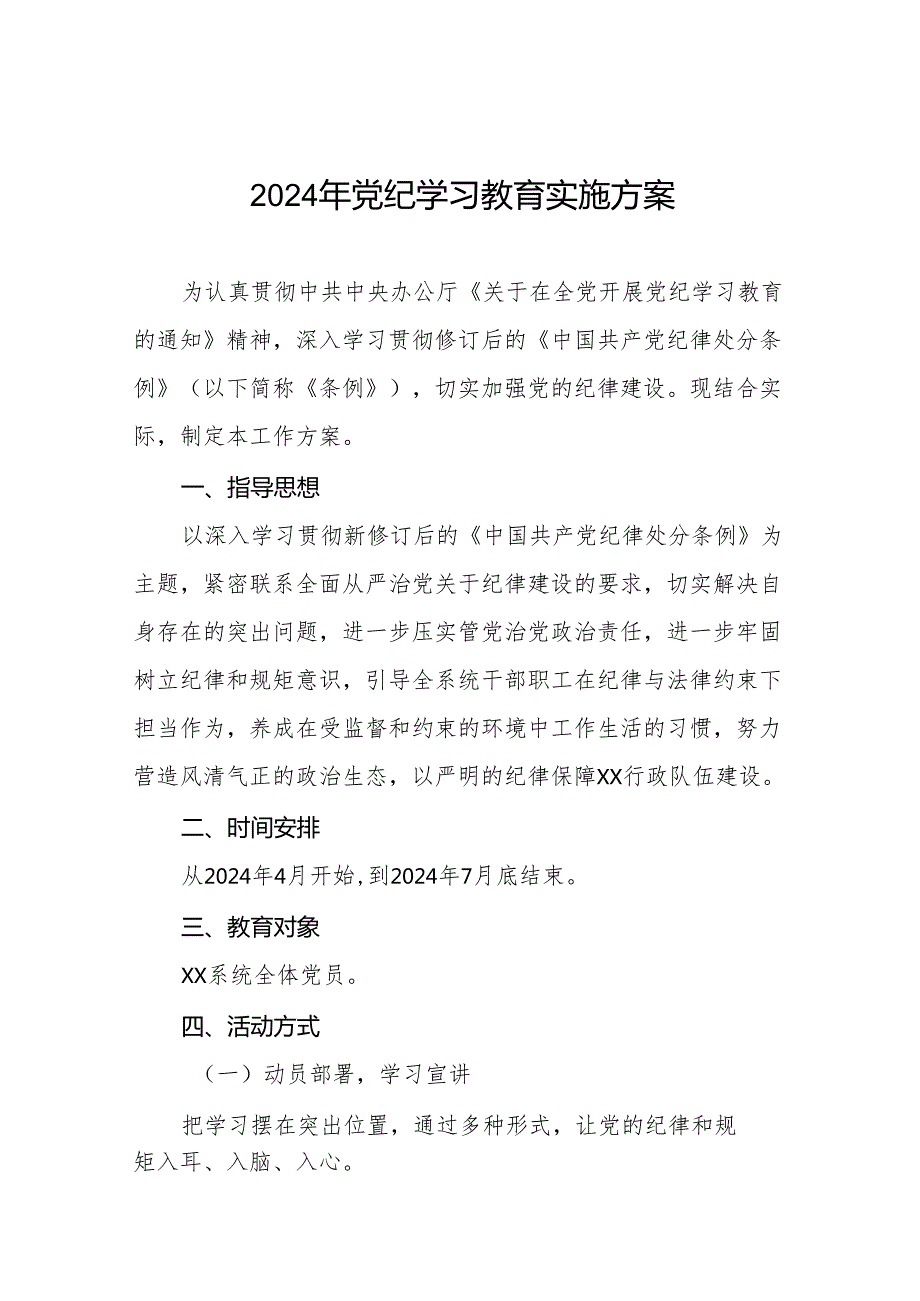 2024年党纪学习教育实施方案

为认真贯彻中共中央办公厅《关于在全党开展党纪学习教育的通知》精神，深入学习贯彻修订后的《中国共产党纪律处分条例》（以下简称《条例》），切实加强党的纪律建设。现结合实际，制定本工作方案。

一、指导思想

以深入学习贯彻新修订后的《中国共产党纪律处分条例》为主题，紧密联系全面从严治党关于纪律建设的要求，切实解决自身存在的突出问题，进一步压实管党治党政治责任，进一步牢固树立纪律和规矩意识，引导全系统干部职工在纪律与法律约束下担当作为，养成在受监督和约束的环境中工作生活的习惯，努力营造风清气正的政治生态，以严明的纪律保障XX行政队伍建设。

二、时间安排

从2024年4月开始，到2024年7月底结束。

三、教育对象

XX系统全体党员。

四、活动方式

（一）动员部署，学习宣讲

把学习摆在突出位置，通过多种形式，让党的纪律和规矩入耳、入脑、入心。